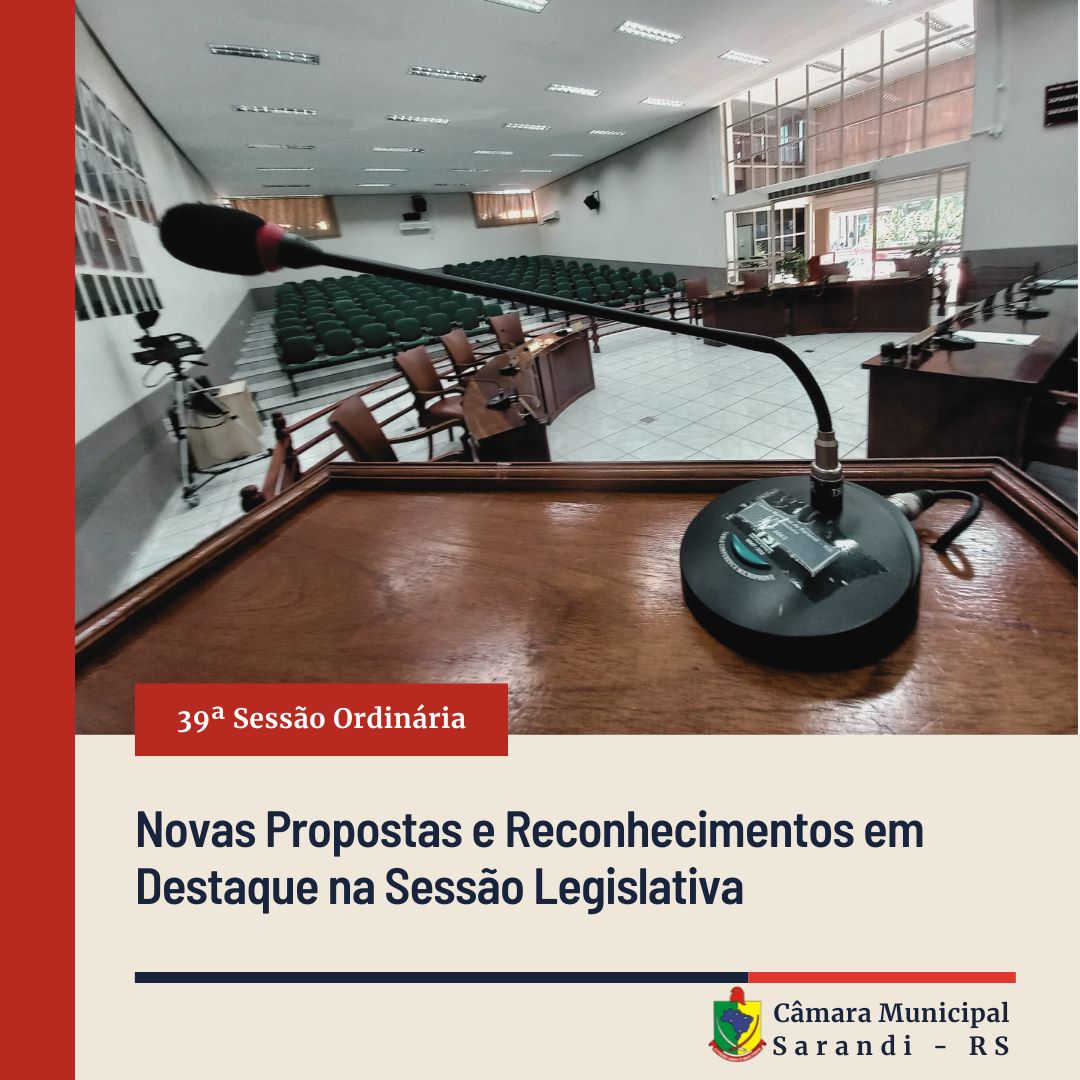 39ª Sessão Ordinária

Novas Propostas e Reconhecimentos em Destaque na Sessão Legislativa

Câmara Municipal
Sarandi - RS